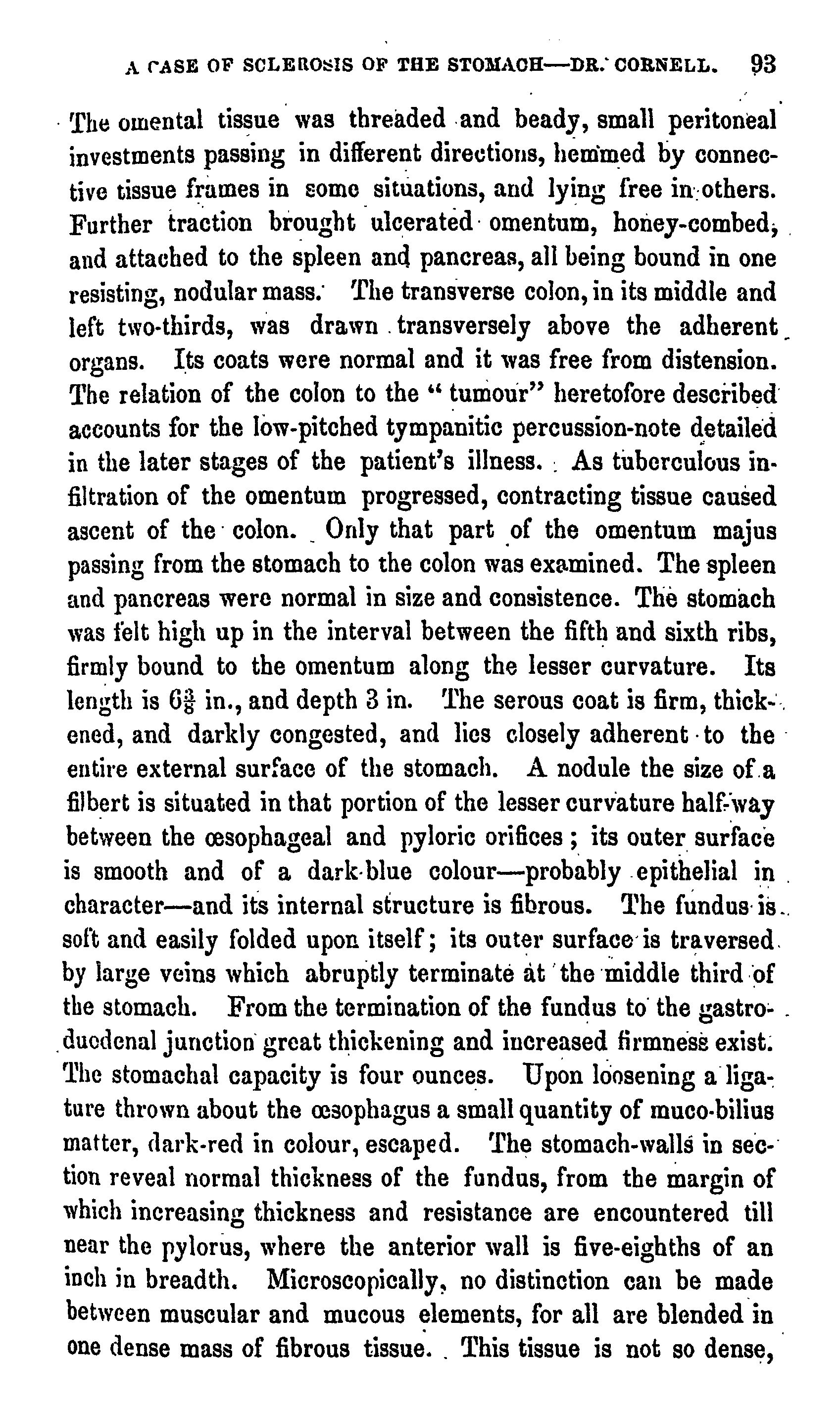 A CASE OF SCLEROSIS OF THE STOMACH—DR. CORNELL. 93

The omental tissue was threaded and beady, small peritoneal investments passing in different directions, hemmed by connective tissue frames in some situations, and lying free in others. Further traction brought ulcerated omentum, honey-combed, and attached to the spleen and pancreas, all being bound in one resisting, nodular mass. The transverse colon, in its middle and left two-thirds, was drawn transversely above the adherent organs. Its coats were normal and it was free from distension. The relation of the colon to the "tumour" heretofore described accounts for the low-pitched tympanitic percussion-note detailed in the later stages of the patient's illness. As tuberculous infiltration of the omentum progressed, contracting tissue caused ascent of the colon. Only that part of the omentum majus passing from the stomach to the colon was examined. The spleen and pancreas were normal in size and consistence. The stomach was felt high up in the interval between the fifth and sixth ribs, firmly bound to the omentum along the lesser curvature. Its length is $6\frac{3}{8}$ in., and depth 3 in. The serous coat is firm, thickened, and darkly congested, and lies closely adherent to the entire external surface of the stomach. A nodule the size of a filbert is situated in that portion of the lesser curvature half-way between the œsophageal and pyloric orifices; its outer surface is smooth and of a dark-blue colour—probably epithelial in character—and its internal structure is fibrous. The fundus is soft and easily folded upon itself; its outer surface is traversed by large veins which abruptly terminate at the middle third of the stomach. From the termination of the fundus to the gastroduodenal junction great thickening and increased firmness exist. The stomachal capacity is four ounces. Upon loosening a ligature thrown about the œsophagus a small quantity of muco-bilius matter, dark-red in colour, escaped. The stomach-walls in section reveal normal thickness of the fundus, from the margin of which increasing thickness and resistance are encountered till near the pylorus, where the anterior wall is five-eighths of an inch in breadth. Microscopically, no distinction can be made between muscular and mucous elements, for all are blended in one dense mass of fibrous tissue. This tissue is not so dense,